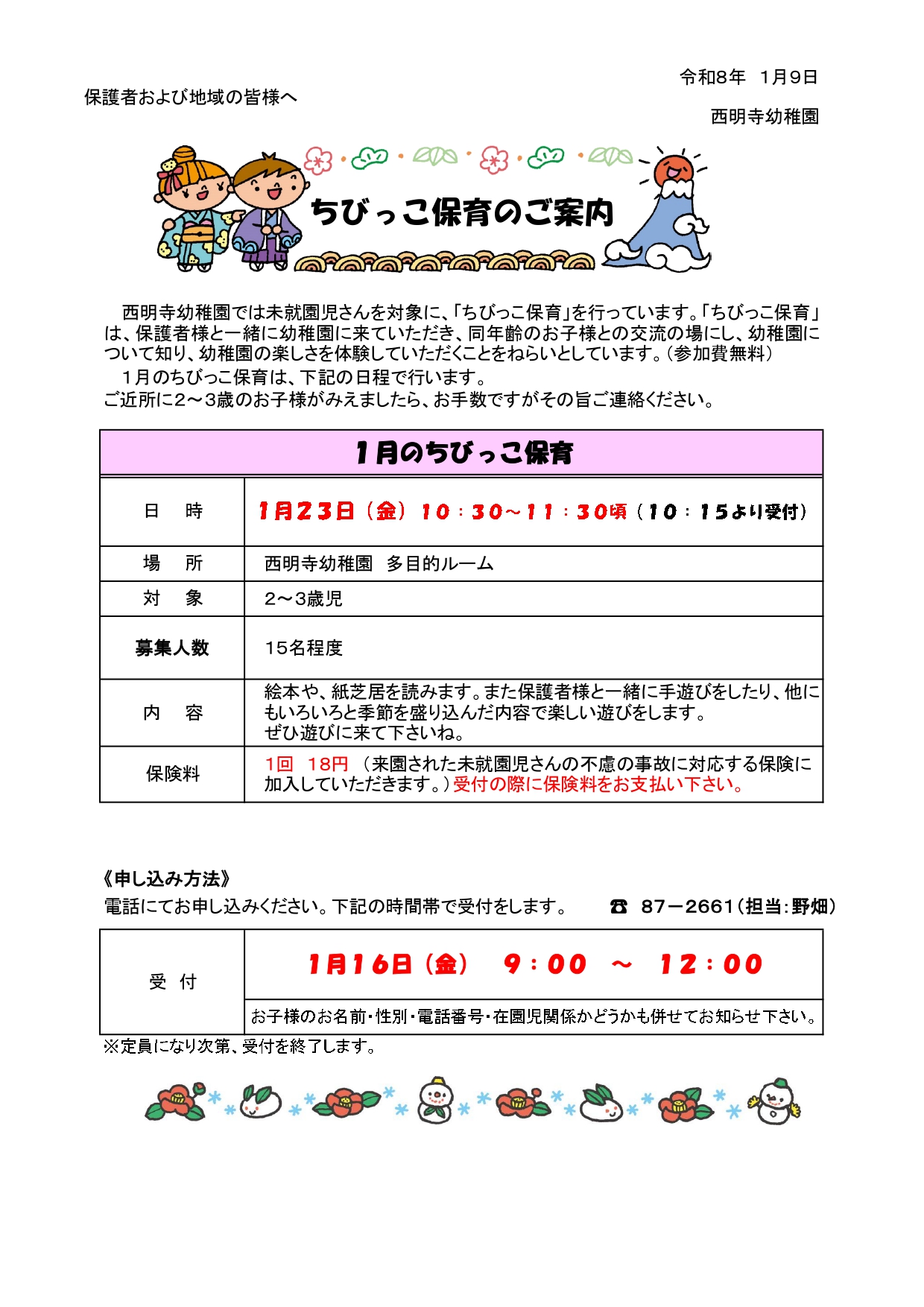 令和8年　1月9日

保護者および地域の皆様へ

西明寺幼稚園

ちびっこ保育のご案内

西明寺幼稚園では未就園児さんを対象に、「ちびっこ保育」を行っています。「ちびっこ保育」は、保護者様と一緒に幼稚園に来ていただき、同年齢のお子様との交流の場にし、幼稚園について知り、幼稚園の楽しさを体験していただくことをねらいとしています。（参加費無料）

１月のちびっこ保育は、下記の日程で行います。
ご近所に2～3歳のお子様がみえましたら、お手数ですがその旨ご連絡ください。

| １月のちびっこ保育 | |
|---|---|
| 日　時 | １月２３日（金）１０：３０～１１：３０頃（１０：１５より受付） |
| 場　所 | 西明寺幼稚園　多目的ルーム |
| 対　象 | 2～3歳児 |
| 募集人数 | 15名程度 |
| 内　容 | 絵本や、紙芝居を読みます。また保護者様と一緒に手遊びをしたり、他にもいろいろと季節を盛り込んだ内容で楽しい遊びをします。ぜひ遊びに来て下さいね。 |
| 保険料 | 1回　18円　（来園された未就園児さんの不慮の事故に対応する保険に加入していただきます。）受付の際に保険料をお支払い下さい。 |

《申し込み方法》
電話にてお申し込みください。下記の時間帯で受付をします。　☎ 87－2661（担当:野畑）

| 受　付 | １月１６日（金）　９：００　～　１２：００ |
|---|---|
| | お子様のお名前・性別・電話番号・在園児関係かどうかも併せてお知らせ下さい。 |

※定員になり次第、受付を終了します。